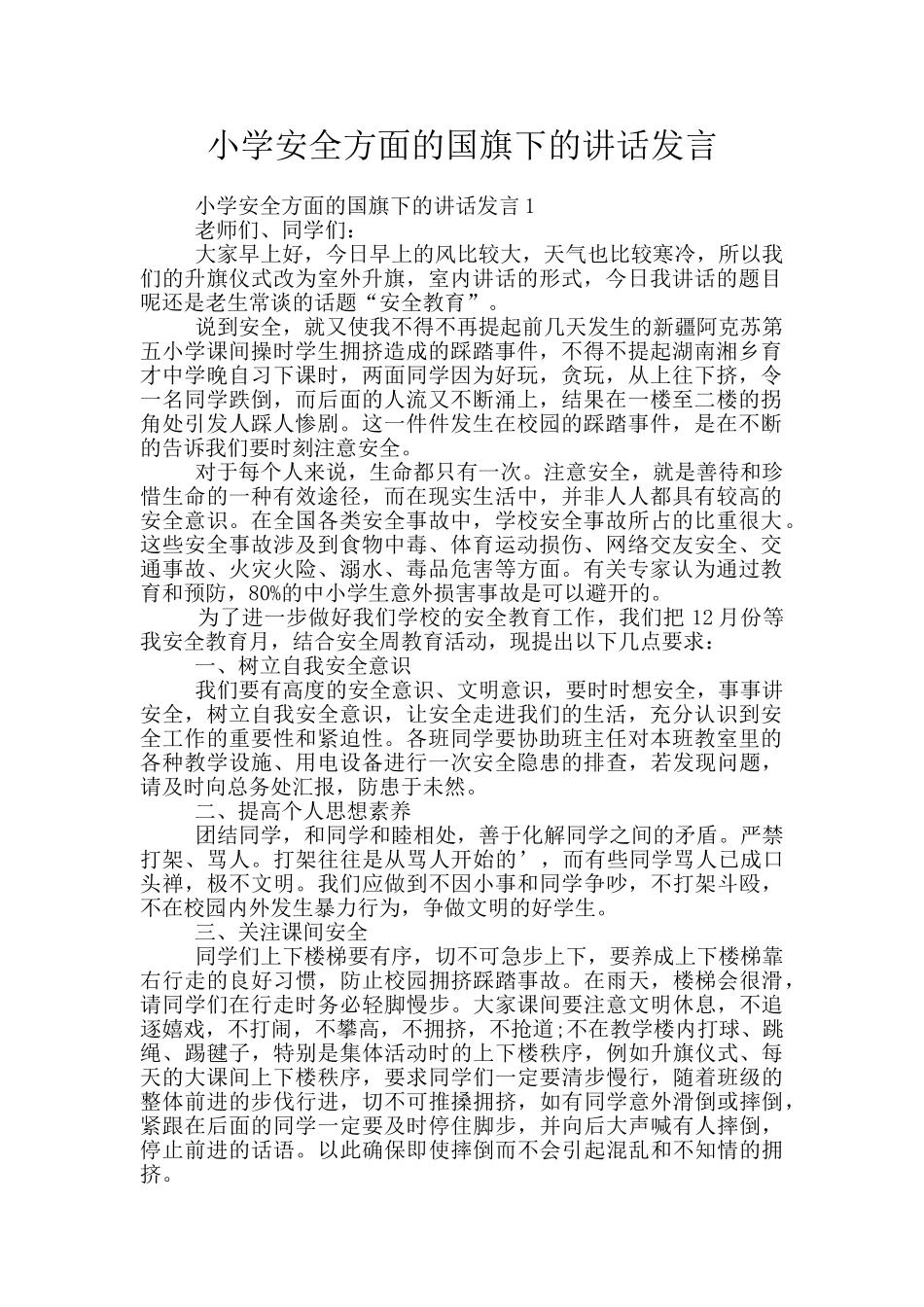 小学安全方面的国旗下的讲话发言

小学安全方面的国旗下的讲话发言 1

老师们、同学们：

大家早上好，今日早上的风比较大，天气也比较寒冷，所以我们的升旗仪式改为室外升旗，室内讲话的形式，今日我讲话的题目呢还是老生常谈的话题“安全教育”。

说到安全，就又使我不得不再提起前几天发生的新疆阿克苏第五小学课间操时学生拥挤造成的踩踏事件，不得不提起湖南湘乡育才中学晚自习下课时，两面同学因为好玩，贪玩，从上往下挤，令一名同学跌倒，而后面的人流又不断涌上，结果在一楼至二楼的拐角处引发人踩人惨剧。这一件件发生在校园的踩踏事件，是在不断的告诉我们要时刻注意安全。

对于每个人来说，生命都只有一次。注意安全，就是善待和珍惜生命的一种有效途径，而在现实生活中，并非人人都具有较高的安全意识。在全国各类安全事故中，学校安全事故所占的比重很大。这些安全事故涉及到食物中毒、体育运动损伤、网络交友安全、交通事故、火灾火险、溺水、毒品危害等方面。有关专家认为通过教育和预防，80%的中小学生意外损害事故是可以避开的。

为了进一步做好我们学校的安全教育工作，我们把 12 月份等我安全教育月，结合安全周教育活动，现提出以下几点要求：

一、树立自我安全意识

我们要有高度的安全意识、文明意识，要时时想安全，事事讲安全，树立自我安全意识，让安全走进我们的生活，充分认识到安全工作的重要性和紧迫性。各班同学要协助班主任对本班教室里的各种教学设施、用电设备进行一次安全隐患的排查，若发现问题，请及时向总务处汇报，防患于未然。

二、提高个人思想素养

团结同学，和同学和睦相处，善于化解同学之间的矛盾。严禁打架、骂人。打架往往是从骂人开始的’，而有些同学骂人已成口头禅，极不文明。我们应做到不因小事和同学争吵，不打架斗殴，不在校园内外发生暴力行为，争做文明的好学生。

三、关注课间安全

同学们上下楼梯要有序，切不可急步上下，要养成上下楼梯靠右行走的良好习惯，防止校园拥挤踩踏事故。在雨天，楼梯会很滑，请同学们在行走时务必轻脚慢步。大家课间要注意文明休息，不追逐嬉戏，不打闹，不攀高，不拥挤，不抢道;不在教学楼内打球、跳绳、踢毽子，特别是集体活动时的上下楼秩序，例如升旗仪式、每天的大课间上下楼秩序，要求同学们一定要清步慢行，随着班级的整体前进的步伐行进，切不可推搡拥挤，如有同学意外滑倒或摔倒，紧跟在后面的同学一定要及时停住脚步，并向后大声喊有人摔倒，停止前进的话语。以此确保即使摔倒而不会引起混乱和不知情的拥挤。